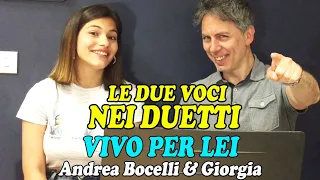 LE DUE VOCI
NEI DUETTI
VIVO PER LEI
Andrea Bocelli & Giorgia